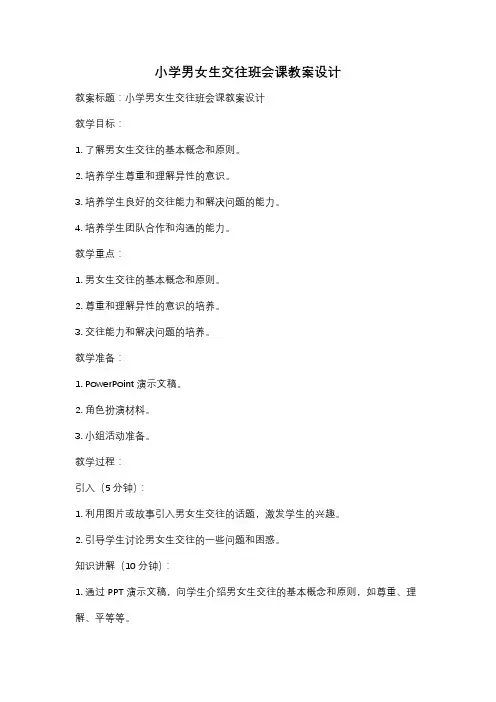 小学男女生交往班会课教案设计

教案标题：小学男女生交往班会课教案设计

教学目标：

1. 了解男女生交往的基本概念和原则。

2. 培养学生尊重和理解异性的意识。

3. 培养学生良好的交往能力和解决问题的能力。

4. 培养学生团队合作和沟通的能力。

教学重点：

1. 男女生交往的基本概念和原则。

2. 尊重和理解异性的意识的培养。

3. 交往能力和解决问题的培养。

教学准备：

1. PowerPoint 演示文稿。

2. 角色扮演材料。

3. 小组活动准备。

教学过程：

引入（5 分钟）：

1. 利用图片或故事引入男女生交往的话题，激发学生的兴趣。

2. 引导学生讨论男女生交往的一些问题和困惑。

知识讲解（10 分钟）：

1. 通过 PPT 演示文稿，向学生介绍男女生交往的基本概念和原则，如尊重、理解、平等等。